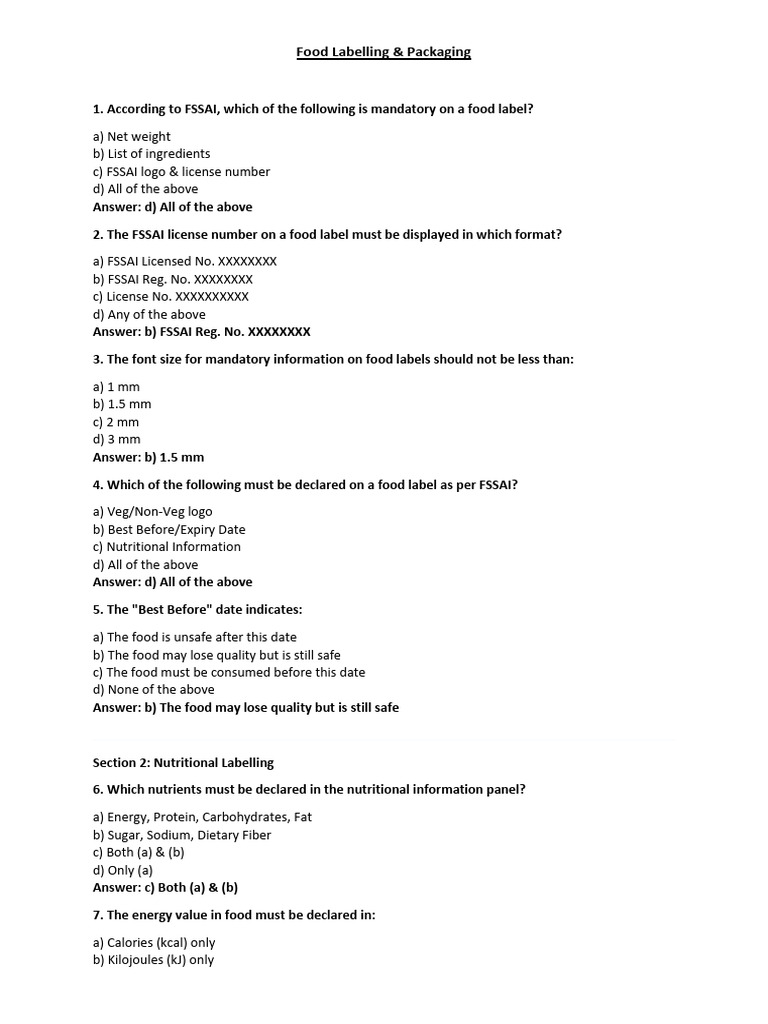 Food Labelling & Packaging

1. According to FSSAI, which of the following is mandatory on a food label?

a) Net weight
b) List of ingredients
c) FSSAI logo & license number
d) All of the above
Answer: d) All of the above

2. The FSSAI license number on a food label must be displayed in which format?

a) FSSAI Licensed No. XXXXXXXX
b) FSSAI Reg. No. XXXXXXXX
c) License No. XXXXXXXXXX
d) Any of the above
Answer: b) FSSAI Reg. No. XXXXXXXX

3. The font size for mandatory information on food labels should not be less than:

a) 1 mm
b) 1.5 mm
c) 2 mm
d) 3 mm
Answer: b) 1.5 mm

4. Which of the following must be declared on a food label as per FSSAI?

a) Veg/Non-Veg logo
b) Best Before/Expiry Date
c) Nutritional Information
d) All of the above
Answer: d) All of the above

5. The "Best Before" date indicates:

a) The food is unsafe after this date
b) The food may lose quality but is still safe
c) The food must be consumed before this date
d) None of the above
Answer: b) The food may lose quality but is still safe

Section 2: Nutritional Labelling

6. Which nutrients must be declared in the nutritional information panel?

a) Energy, Protein, Carbohydrates, Fat
b) Sugar, Sodium, Dietary Fiber
c) Both (a) & (b)
d) Only (a)
Answer: c) Both (a) & (b)

7. The energy value in food must be declared in:

a) Calories (kcal) only
b) Kilojoules (kJ) only